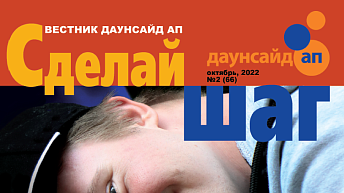 ВЕСТНИК ДАУНСАЙД АП

Сделай шаг

даунсайд ап

октябрь, 2022
№2 (66)